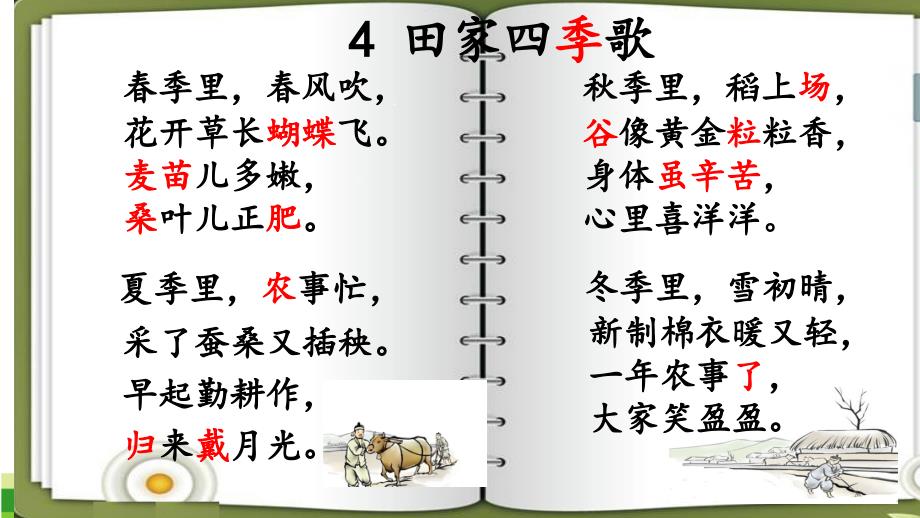 4 田家四季歌

春季里，春风吹，
花开草长蝴蝶飞。
麦苗儿多嫩，
桑叶儿正肥。

夏季里，农事忙，
采了蚕桑又插秧。
早起勤耕作，
归来戴月光。

秋季里，稻上场，
谷像黄金粒粒香，
身体虽辛苦，
心里喜洋洋。

冬季里，雪初晴，
新制棉衣暖又轻，
一年农事了，
大家笑盈盈。